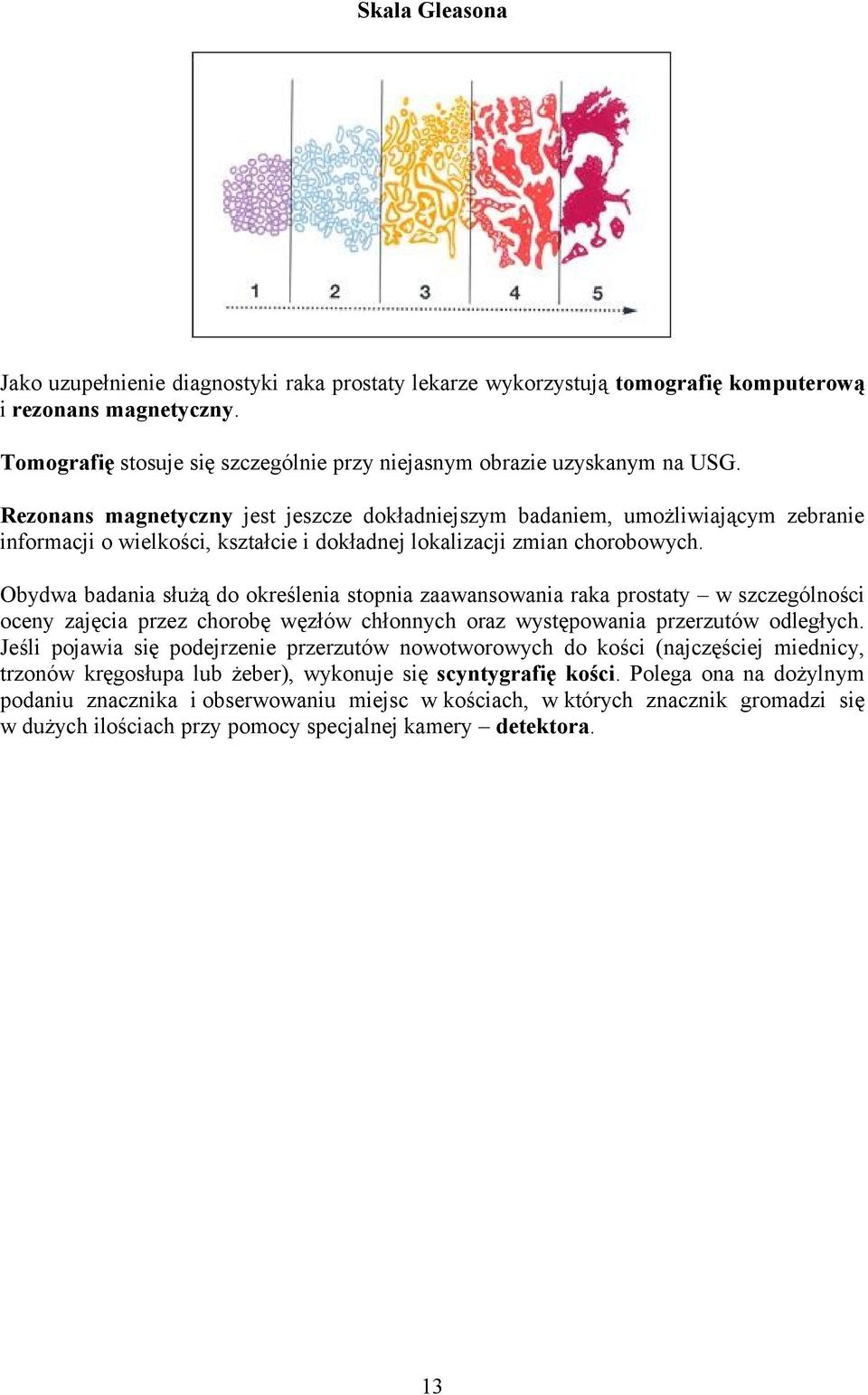 Skala Gleasona

1 2 3 4 5

Jako uzupełnienie diagnostyki raka prostaty lekarze wykorzystują tomografię komputerową i rezonans magnetyczny.

Tomografię stosuje się szczególnie przy niejasnym obrazie uzyskanym na USG.

Rezonans magnetyczny jest jeszcze dokładniejszym badaniem, umożliwiającym zebranie informacji o wielkości, kształcie i dokładnej lokalizacji zmian chorobowych.

Obydwa badania służą do określenia stopnia zaawansowania raka prostaty – w szczególności oceny zajęcia przez chorobę węzłów chłonnych oraz występowania przerzutów odległych. Jeśli pojawia się podejrzenie przerzutów nowotworowych do kości (najczęściej miednicy, trzonów kręgosłupa lub żeber), wykonuje się scyntygrafię kości. Polega ona na dożylnym podaniu znacznika i obserwowaniu miejsc w kościach, w których znacznik gromadzi się w dużych ilościach przy pomocy specjalnej kamery – detektora.

13